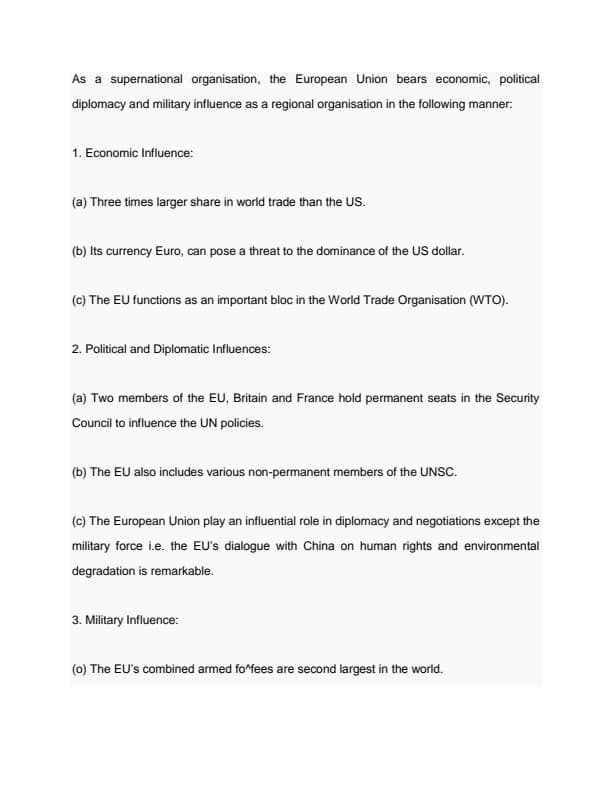 As a supernational organisation, the European Union bears economic, political diplomacy and military influence as a regional organisation in the following manner:

1. Economic Influence:

(a) Three times larger share in world trade than the US.

(b) Its currency Euro, can pose a threat to the dominance of the US dollar.

(c) The EU functions as an important bloc in the World Trade Organisation (WTO).

2. Political and Diplomatic Influences:

(a) Two members of the EU, Britain and France hold permanent seats in the Security Council to influence the UN policies.

(b) The EU also includes various non-permanent members of the UNSC.

(c) The European Union play an influential role in diplomacy and negotiations except the military force i.e. the EU's dialogue with China on human rights and environmental degradation is remarkable.

3. Military Influence:

(o) The EU's combined armed fo^fees are second largest in the world.